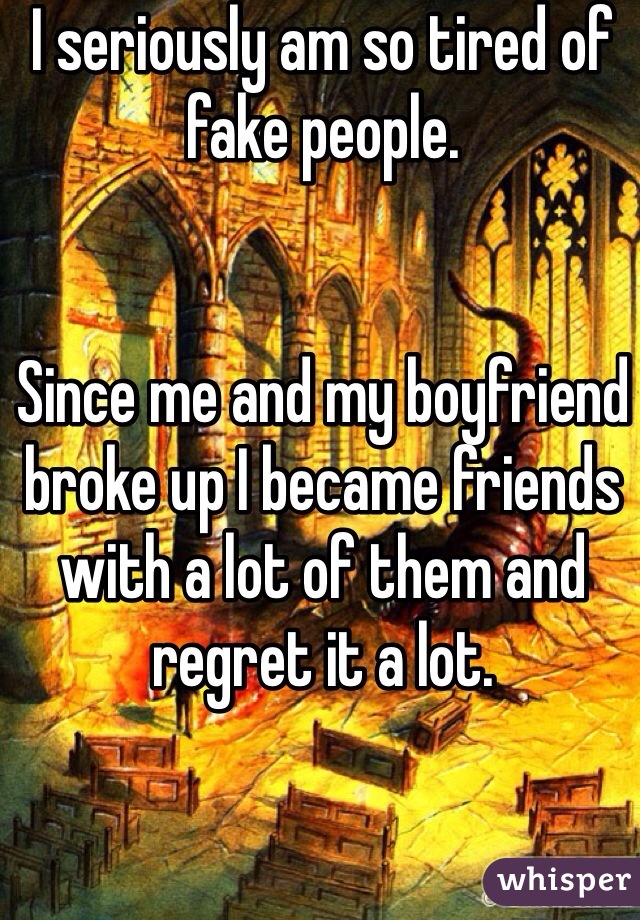 I seriously am so tired of fake people.

Since me and my boyfriend broke up I became friends with a lot of them and regret it a lot.

whisper